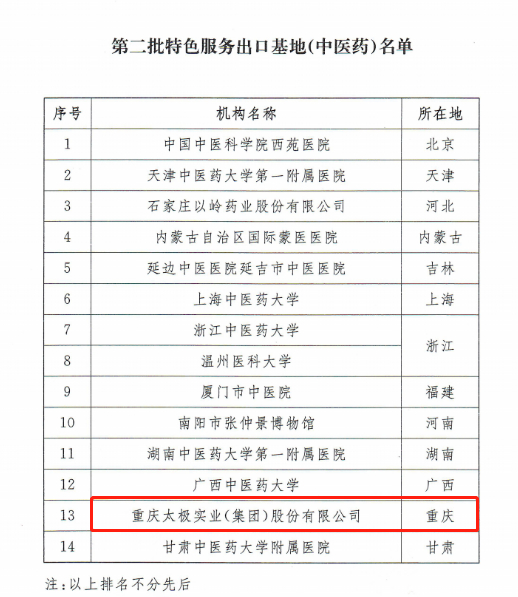 第二批特色服务出口基地(中医药)名单

| 序号 | 机构名称 | 所在地 |
|---|---|---|
| 1 | 中国中医科学院西苑医院 | 北京 |
| 2 | 天津中医药大学第一附属医院 | 天津 |
| 3 | 石家庄以岭药业股份有限公司 | 河北 |
| 4 | 内蒙古自治区国际蒙医医院 | 内蒙古 |
| 5 | 延边中医医院延吉市中医医院 | 吉林 |
| 6 | 上海中医药大学 | 上海 |
| 7 | 浙江中医药大学 | 浙江 |
| 8 | 温州医科大学 | 浙江 |
| 9 | 厦门市中医院 | 福建 |
| 10 | 南阳市张仲景博物馆 | 河南 |
| 11 | 湖南中医药大学第一附属医院 | 湖南 |
| 12 | 广西中医药大学 | 广西 |
| 13 | 重庆太极实业(集团)股份有限公司 | 重庆 |
| 14 | 甘肃中医药大学附属医院 | 甘肃 |

注:以上排名不分先后